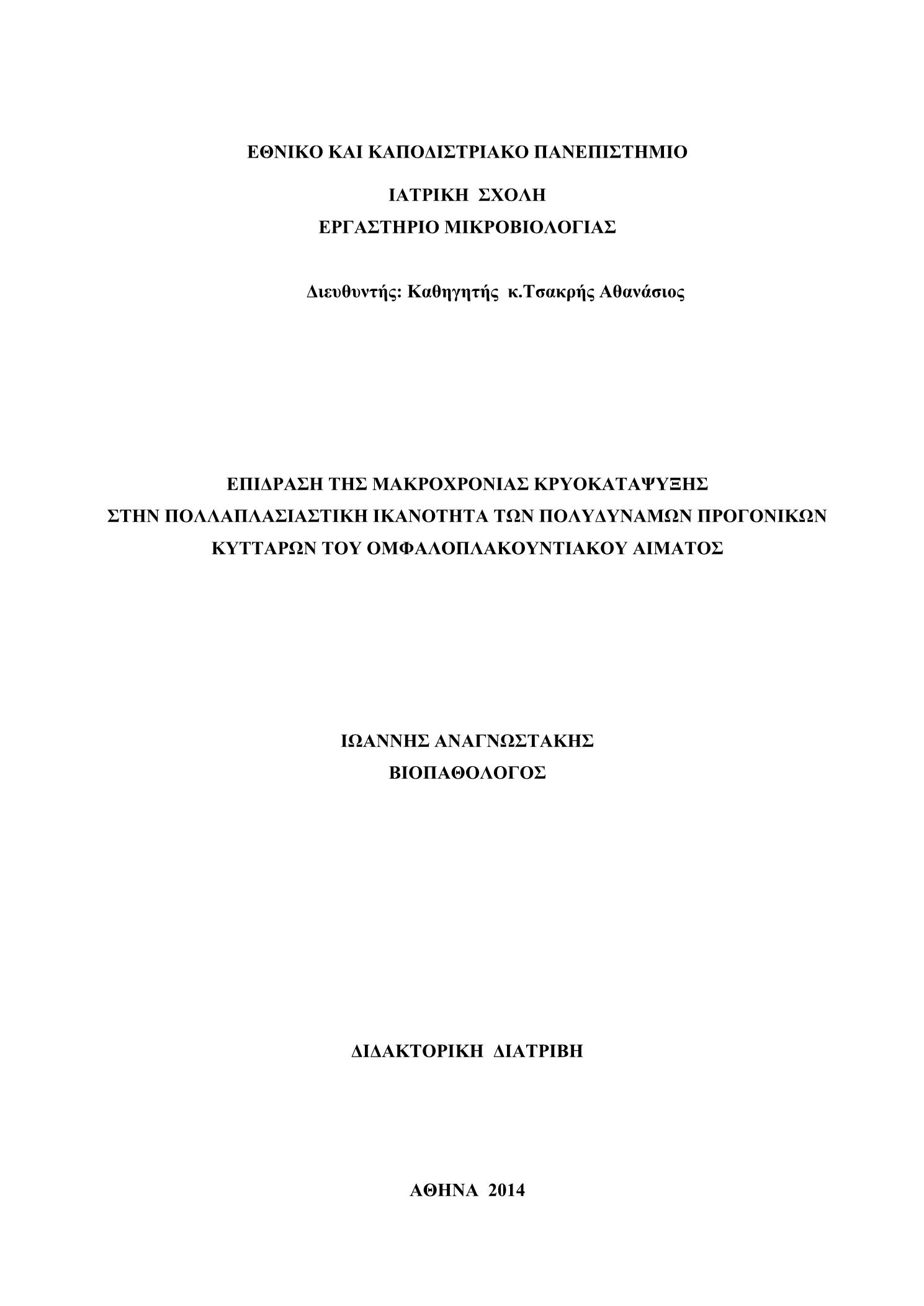 ΕΘΝΙΚΟ ΚΑΙ ΚΑΠΟΔΙΣΤΡΙΑΚΟ ΠΑΝΕΠΙΣΤΗΜΙΟ

ΙΑΤΡΙΚΗ ΣΧΟΛΗ
ΕΡΓΑΣΤΗΡΙΟ ΜΙΚΡΟΒΙΟΛΟΓΙΑΣ

Διευθυντής: Καθηγητής κ.Τσακρής Αθανάσιος

ΕΠΙΔΡΑΣΗ ΤΗΣ ΜΑΚΡΟΧΡΟΝΙΑΣ ΚΡΥΟΚΑΤΑΨΥΞΗΣ
ΣΤΗΝ ΠΟΛΛΑΠΛΑΣΙΑΣΤΙΚΗ ΙΚΑΝΟΤΗΤΑ ΤΩΝ ΠΟΛΥΔΥΝΑΜΩΝ ΠΡΟΓΟΝΙΚΩΝ
ΚΥΤΤΑΡΩΝ ΤΟΥ ΟΜΦΑΛΟΠΛΑΚΟΥΝΤΙΑΚΟΥ ΑΙΜΑΤΟΣ

ΙΩΑΝΝΗΣ ΑΝΑΓΝΩΣΤΑΚΗΣ
ΒΙΟΠΑΘΟΛΟΓΟΣ

ΔΙΔΑΚΤΟΡΙΚΗ ΔΙΑΤΡΙΒΗ

ΑΘΗΝΑ 2014